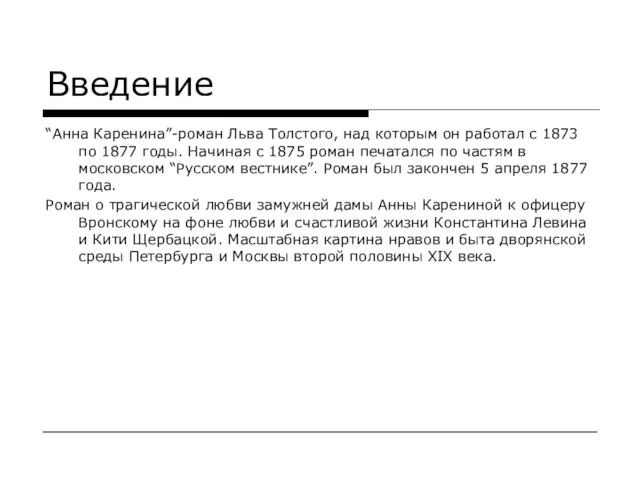 Введение

“Анна Каренина”-роман Льва Толстого, над которым он работал с 1873 по 1877 годы. Начиная с 1875 роман печатался по частям в московском “Русском вестнике”. Роман был закончен 5 апреля 1877 года.

Роман о трагической любви замужней дамы Анны Карениной к офицеру Вронскому на фоне любви и счастливой жизни Константина Левина и Кити Щербацкой. Масштабная картина нравов и быта дворянской среды Петербурга и Москвы второй половины XIX века.